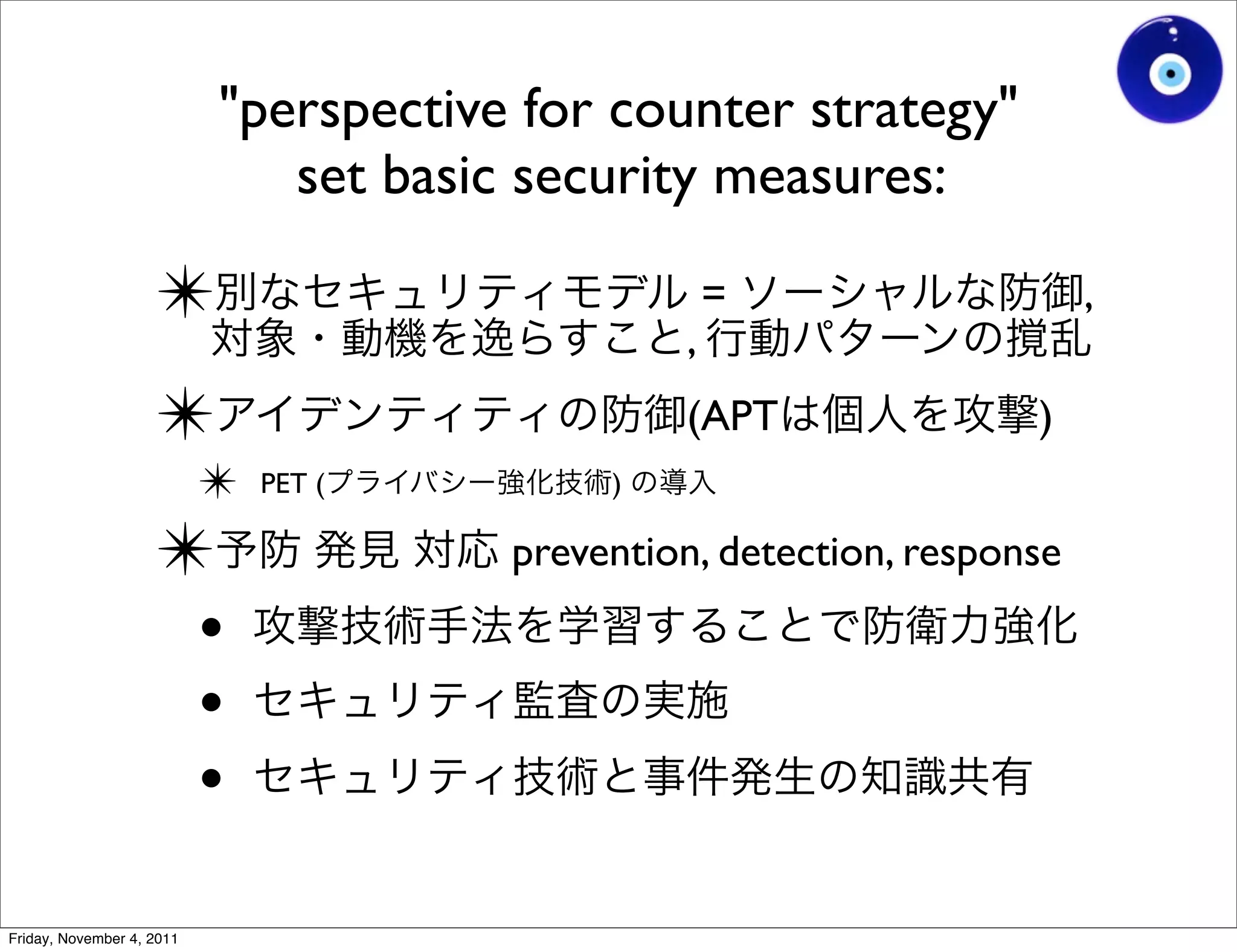 "perspective for counter strategy"
set basic security measures:

✴別なセキュリティモデル = ソーシャルな防御, 対象・動機を逸らすこと, 行動パターンの撹乱

✴アイデンティティの防御(APTは個人を攻撃)

✴ PET (プライバシー強化技術) の導入

✴予防 発見 対応 prevention, detection, response

• 攻撃技術手法を学習することで防衛力強化

• セキュリティ監査の実施

• セキュリティ技術と事件発生の知識共有

Friday, November 4, 2011